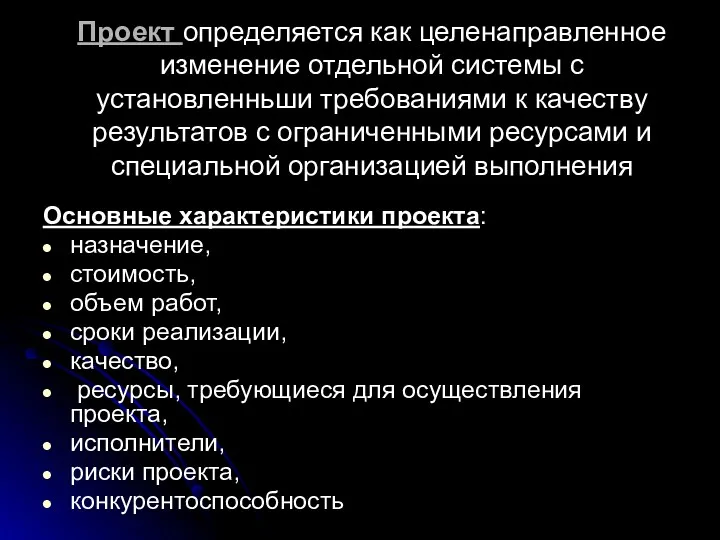 Проект определяется как целенаправленное изменение отдельной системы с установленньши требованиями к качеству результатов с ограниченными ресурсами и специальной организацией выполнения

Основные характеристики проекта:
- назначение,
- стоимость,
- объем работ,
- сроки реализации,
- качество,
- ресурсы, требующиеся для осуществления проекта,
- исполнители,
- риски проекта,
- конкурентоспособность